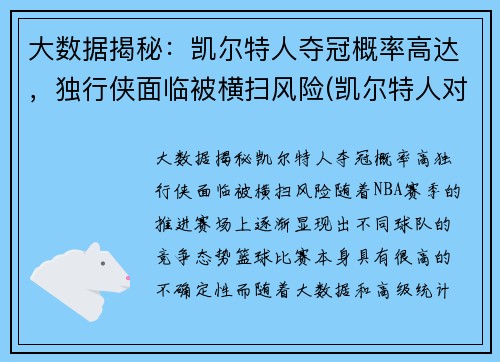 大数据揭秘：凯尔特人夺冠概率高达，独行侠面临被横扫风险(凯尔特人对

大数据揭秘凯尔特人夺冠概率高独行侠面临被横扫风险随着NBA赛季的推进赛场上逐渐显现出不同球队的竞争态势篮球比赛本身具有很高的不确定性而随着大数据和高级统计